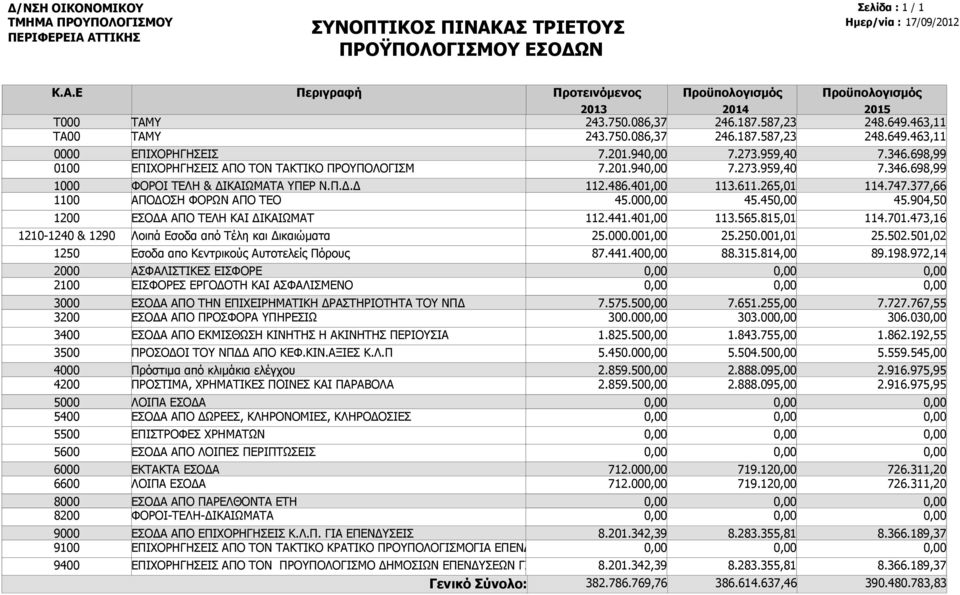 Δ/ΝΣΗ ΟΙΚΟΝΟΜΙΚΟΥ
ΤΜΗΜΑ ΠΡΟΥΠΟΛΟΓΙΣΜΟΥ
ΠΕΡΙΦΕΡΕΙΑ ΑΤΤΙΚΗΣ

ΣΥΝΟΠΤΙΚΟΣ ΠΙΝΑΚΑΣ ΤΡΙΕΤΟΥΣ ΠΡΟΫΠΟΛΟΓΙΣΜΟΥ ΕΣΟΔΩΝ

Σελίδα : 1 / 1
Ημερ/νία : 17/09/2012

| Κ.Α.Ε | Περιγραφή | Προτεινόμενος 2013 | Προϋπολογισμός 2014 | Προϋπολογισμός 2015 |
|---|---|---|---|---|
| Τ000 | ΤΑΜΥ | 243.750.086,37 | 246.187.587,23 | 248.649.463,11 |
| ΤΑ00 | ΤΑΜΥ | 243.750.086,37 | 246.187.587,23 | 248.649.463,11 |
| 0000 | ΕΠΙΧΟΡΗΓΗΣΕΙΣ | 7.201.940,00 | 7.273.959,40 | 7.346.698,99 |
| 0100 | ΕΠΙΧΟΡΗΓΗΣΕΙΣ ΑΠΟ ΤΟΝ ΤΑΚΤΙΚΟ ΠΡΟΥΠΟΛΟΓΙΣΜ | 7.201.940,00 | 7.273.959,40 | 7.346.698,99 |
| 1000 | ΦΟΡΟΙ ΤΕΛΗ & ΔΙΚΑΙΩΜΑΤΑ ΥΠΕΡ Ν.Π.Δ.Δ | 112.486.401,00 | 113.611.265,01 | 114.747.377,66 |
| 1100 | ΑΠΟΔΟΣΗ ΦΟΡΩΝ ΑΠΟ ΤΕΟ | 45.000,00 | 45.450,00 | 45.904,50 |
| 1200 | ΕΣΟΔΑ ΑΠΟ ΤΕΛΗ ΚΑΙ ΔΙΚΑΙΩΜΑΤ | 112.441.401,00 | 113.565.815,01 | 114.701.473,16 |
| 1210-1240 & 1290 | Λοιπά Εσοδα από Τέλη και Δικαιώματα | 25.000.001,00 | 25.250.001,01 | 25.502.501,02 |
| 1250 | Εσοδα απο Κεντρικούς Αυτοτελείς Πόρους | 87.441.400,00 | 88.315.814,00 | 89.198.972,14 |
| 2000 | ΑΣΦΑΛΙΣΤΙΚΕΣ ΕΙΣΦΟΡΕ | 0,00 | 0,00 | 0,00 |
| 2100 | ΕΙΣΦΟΡΕΣ ΕΡΓΟΔΟΤΗ ΚΑΙ ΑΣΦΑΛΙΣΜΕΝΟ | 0,00 | 0,00 | 0,00 |
| 3000 | ΕΣΟΔΑ ΑΠΟ ΤΗΝ ΕΠΙΧΕΙΡΗΜΑΤΙΚΗ ΔΡΑΣΤΗΡΙΟΤΗΤΑ ΤΟΥ ΝΠΔ | 7.575.500,00 | 7.651.255,00 | 7.727.767,55 |
| 3200 | ΕΣΟΔΑ ΑΠΟ ΠΡΟΣΦΟΡΑ ΥΠΗΡΕΣΙΩ | 300.000,00 | 303.000,00 | 306.030,00 |
| 3400 | ΕΣΟΔΑ ΑΠΟ ΕΚΜΙΣΘΩΣΗ ΚΙΝΗΤΗΣ Η ΑΚΙΝΗΤΗΣ ΠΕΡΙΟΥΣΙΑ | 1.825.500,00 | 1.843.755,00 | 1.862.192,55 |
| 3500 | ΠΡΟΣΟΔΟΙ ΤΟΥ ΝΠΔΔ ΑΠΟ ΚΕΦ.ΚΙΝ.ΑΞΙΕΣ Κ.Λ.Π | 5.450.000,00 | 5.504.500,00 | 5.559.545,00 |
| 4000 | Πρόστιμα από κλιμάκια ελέγχου | 2.859.500,00 | 2.888.095,00 | 2.916.975,95 |
| 4200 | ΠΡΟΣΤΙΜΑ, ΧΡΗΜΑΤΙΚΕΣ ΠΟΙΝΕΣ ΚΑΙ ΠΑΡΑΒΟΛΑ | 2.859.500,00 | 2.888.095,00 | 2.916.975,95 |
| 5000 | ΛΟΙΠΑ ΕΣΟΔΑ | 0,00 | 0,00 | 0,00 |
| 5400 | ΕΣΟΔΑ ΑΠΟ ΔΩΡΕΕΣ, ΚΛΗΡΟΝΟΜΙΕΣ, ΚΛΗΡΟΔΟΣΙΕΣ | 0,00 | 0,00 | 0,00 |
| 5500 | ΕΠΙΣΤΡΟΦΕΣ ΧΡΗΜΑΤΩΝ | 0,00 | 0,00 | 0,00 |
| 5600 | ΕΣΟΔΑ ΑΠΟ ΛΟΙΠΕΣ ΠΕΡΙΠΤΩΣΕΙΣ | 0,00 | 0,00 | 0,00 |
| 6000 | ΕΚΤΑΚΤΑ ΕΣΟΔΑ | 712.000,00 | 719.120,00 | 726.311,20 |
| 6600 | ΛΟΙΠΑ ΕΣΟΔΑ | 712.000,00 | 719.120,00 | 726.311,20 |
| 8000 | ΕΣΟΔΑ ΑΠΟ ΠΑΡΕΛΘΟΝΤΑ ΕΤΗ | 0,00 | 0,00 | 0,00 |
| 8200 | ΦΟΡΟΙ-ΤΕΛΗ-ΔΙΚΑΙΩΜΑΤΑ | 0,00 | 0,00 | 0,00 |
| 9000 | ΕΣΟΔΑ ΑΠΟ ΕΠΙΧΟΡΗΓΗΣΕΙΣ Κ.Λ.Π. ΓΙΑ ΕΠΕΝΔΥΣΕΙΣ | 8.201.342,39 | 8.283.355,81 | 8.366.189,37 |
| 9100 | ΕΠΙΧΟΡΗΓΗΣΕΙΣ ΑΠΟ ΤΟΝ ΤΑΚΤΙΚΟ ΚΡΑΤΙΚΟ ΠΡΟΥΠΟΛΟΓΙΣΜΟΓΙΑ ΕΠΕΝ | 0,00 | 0,00 | 0,00 |
| 9400 | ΕΠΙΧΟΡΗΓΗΣΕΙΣ ΑΠΟ ΤΟΝ ΠΡΟΥΠΟΛΟΓΙΣΜΟ ΔΗΜΟΣΙΩΝ ΕΠΕΝΔΥΣΕΩΝ Γ | 8.201.342,39 | 8.283.355,81 | 8.366.189,37 |
| | Γενικό Σύνολο: | 382.786.769,76 | 386.614.637,46 | 390.480.783,83 |